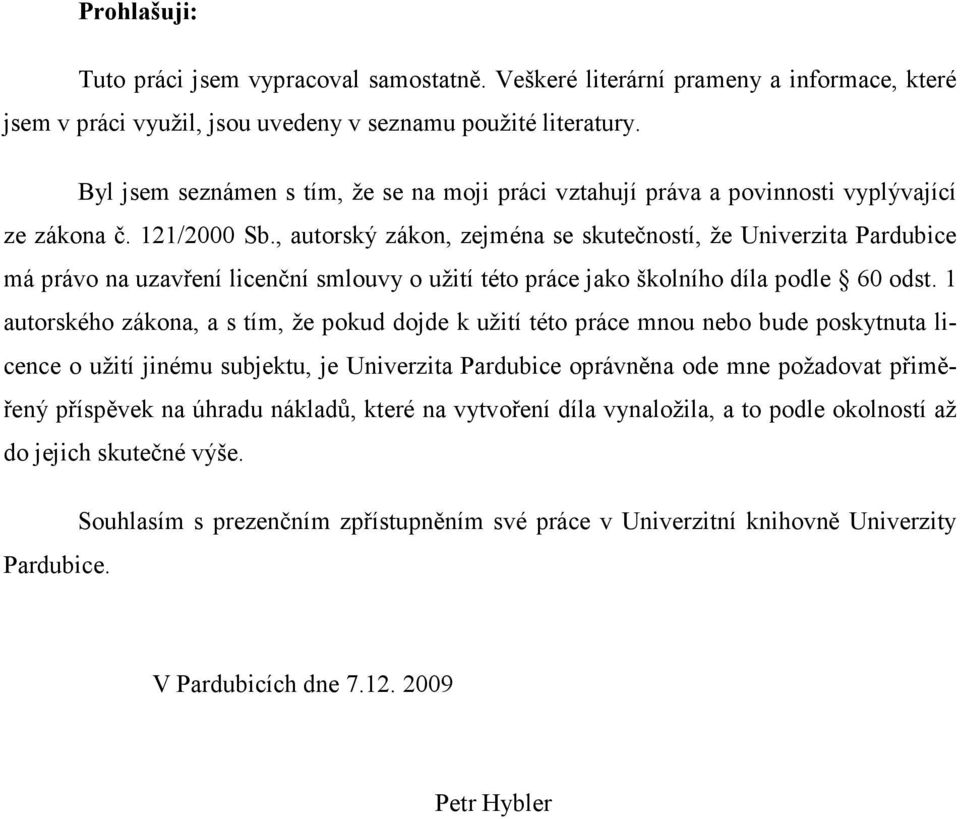 Prohlašuji:

Tuto práci jsem vypracoval samostatně. Veškeré literární prameny a informace, které jsem v práci využil, jsou uvedeny v seznamu použité literatury.

Byl jsem seznámen s tím, že se na moji práci vztahují práva a povinnosti vyplývající ze zákona č. 121/2000 Sb., autorský zákon, zejména se skutečností, že Univerzita Pardubice má právo na uzavření licenční smlouvy o užití této práce jako školního díla podle § 60 odst. 1 autorského zákona, a s tím, že pokud dojde k užití této práce mnou nebo bude poskytnuta licence o užití jinému subjektu, je Univerzita Pardubice oprávněna ode mne požadovat přiměřený příspěvek na úhradu nákladů, které na vytvoření díla vynaložila, a to podle okolností až do jejich skutečné výše.

Souhlasím s prezenčním zpřístupněním své práce v Univerzitní knihovně Univerzity Pardubice.

V Pardubicích dne 7.12. 2009

Petr Hybler